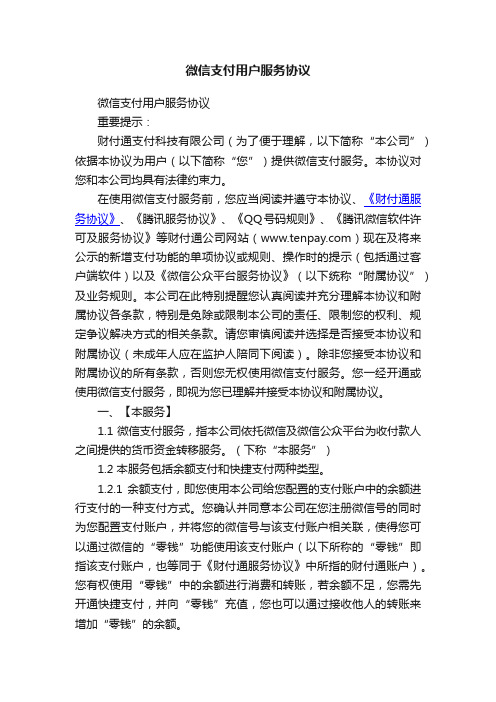 微信支付用户服务协议

微信支付用户服务协议

重要提示：

财付通支付科技有限公司（为了便于理解，以下简称“本公司”）依据本协议为用户（以下简称“您”）提供微信支付服务。本协议对您和本公司均具有法律约束力。

在使用微信支付服务前，您应当阅读并遵守本协议、《财付通服务协议》、《腾讯服务协议》、《QQ号码规则》、《腾讯微信软件许可及服务协议》等财付通公司网站（www.tenpay.com）现在及将来公示的新增支付功能的单项协议或规则、操作时的提示（包括通过客户端软件）以及《微信公众平台服务协议》（以下统称“附属协议”）及业务规则。本公司在此特别提醒您认真阅读并充分理解本协议和附属协议各条款，特别是免除或限制本公司的责任、限制您的权利、规定争议解决方式的相关条款。请您审慎阅读并选择是否接受本协议和附属协议（未成年人应在监护人陪同下阅读）。除非您接受本协议和附属协议的所有条款，否则您无权使用微信支付服务。您一经开通或使用微信支付服务，即视为您已理解并接受本协议和附属协议。

一、【本服务】

1.1 微信支付服务，指本公司依托微信及微信公众平台为收付款人之间提供的货币资金转移服务。（下称“本服务”）

1.2 本服务包括余额支付和快捷支付两种类型。

1.2.1 余额支付，即您使用本公司给您配置的支付账户中的余额进行支付的一种支付方式。您确认并同意本公司在您注册微信号的同时为您配置支付账户，并将您的微信号与该支付账户相关联，使得您可以通过微信的“零钱”功能使用该支付账户（以下所称的“零钱”即指该支付账户，也等同于《财付通服务协议》中所指的财付通账户）。您有权使用“零钱”中的余额进行消费和转账，若余额不足，您需先开通快捷支付，并向“零钱”充值，您也可以通过接收他人的转账来增加“零钱”的余额。